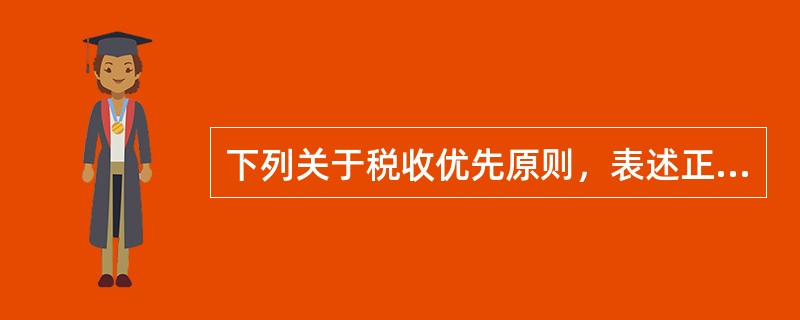 下列关于税收优先原则，表述正...